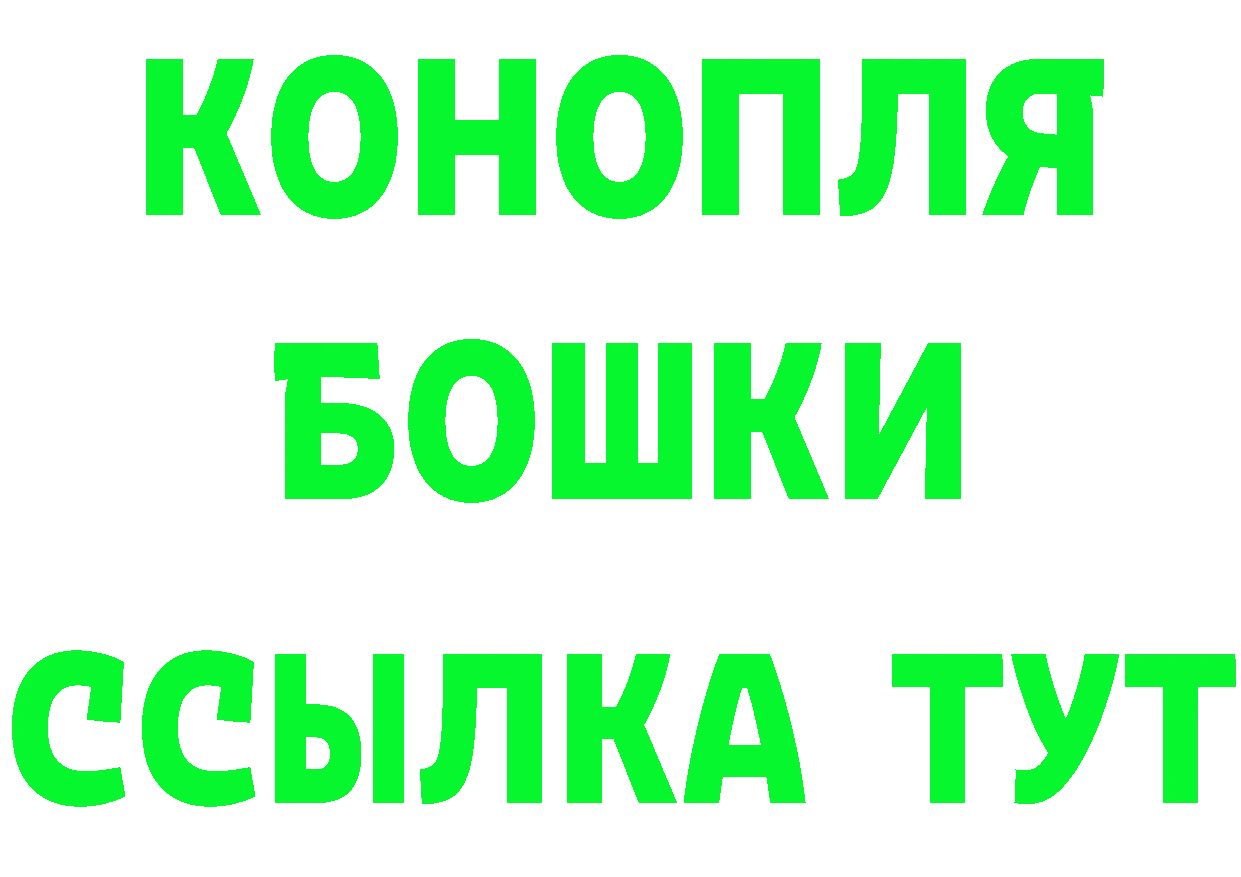 КОНОПЛЯ
БОШКИ
ССЫЛКА ТУТ